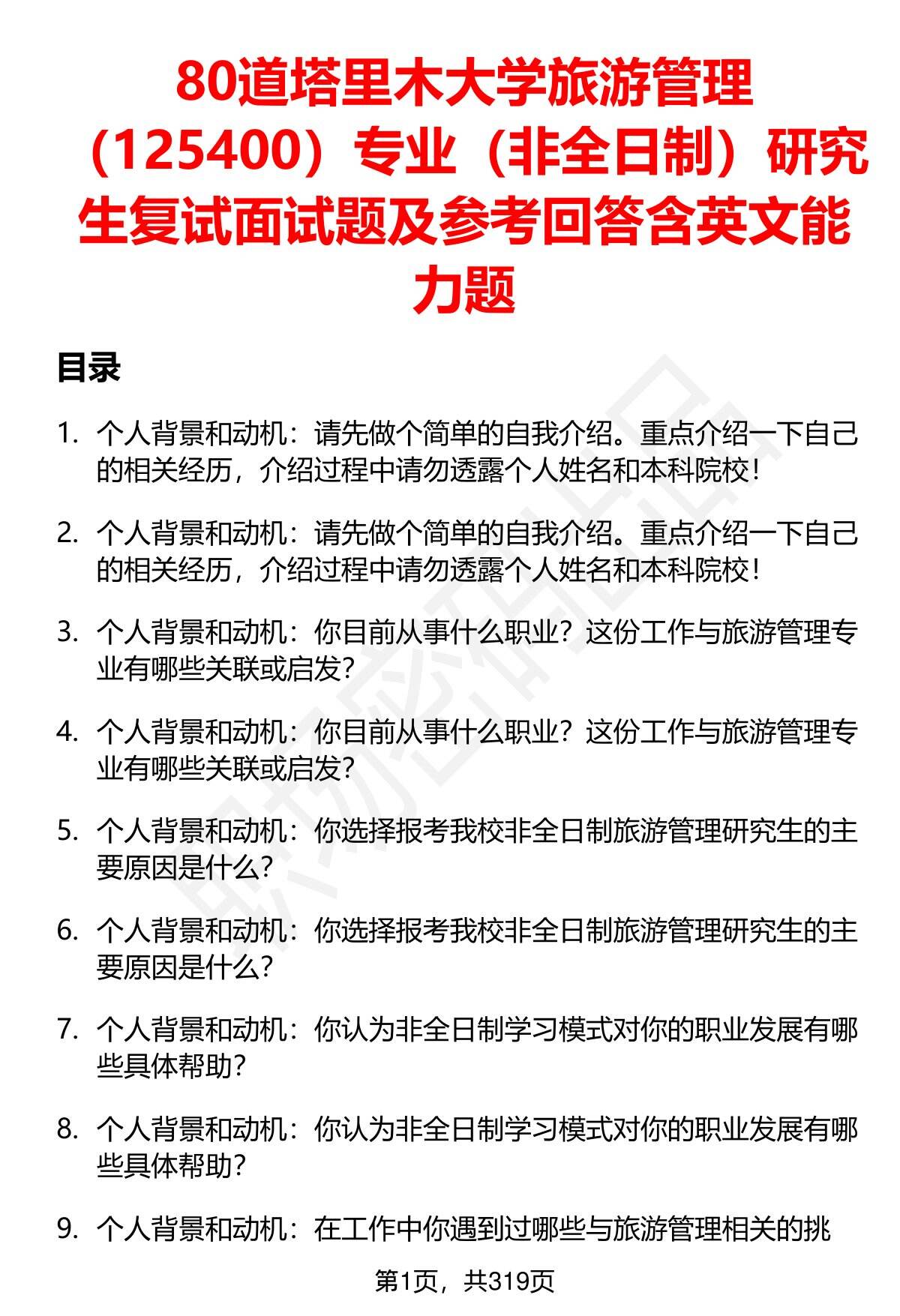 80道塔里木大学旅游管理（125400）专业（非全日制）研究生复试面试题及参考回答含英文能力题

目录

1. 个人背景和动机：请先做个简单的自我介绍。重点介绍一下自己的相关经历，介绍过程中请勿透露个人姓名和本科院校！

2. 个人背景和动机：请先做个简单的自我介绍。重点介绍一下自己的相关经历，介绍过程中请勿透露个人姓名和本科院校！

3. 个人背景和动机：你目前从事什么职业？这份工作与旅游管理专业有哪些关联或启发？

4. 个人背景和动机：你目前从事什么职业？这份工作与旅游管理专业有哪些关联或启发？

5. 个人背景和动机：你选择报考我校非全日制旅游管理研究生的主要原因是什么？

6. 个人背景和动机：你选择报考我校非全日制旅游管理研究生的主要原因是什么？

7. 个人背景和动机：你认为非全日制学习模式对你的职业发展有哪些具体帮助？

8. 个人背景和动机：你认为非全日制学习模式对你的职业发展有哪些具体帮助？

9. 个人背景和动机：在工作中你遇到过哪些与旅游管理相关的挑

第1页，共319页